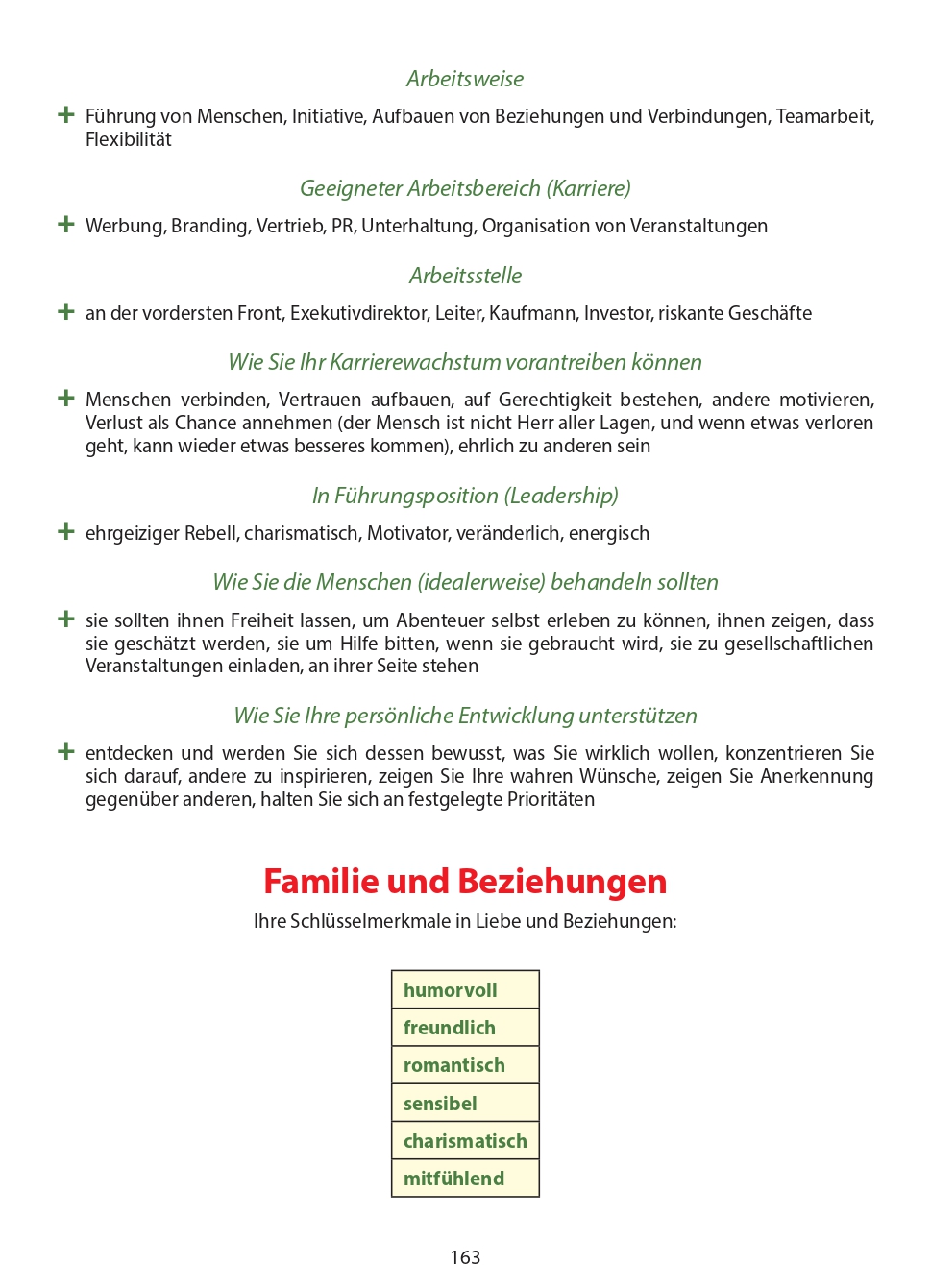 Arbeitsweise

+ Führung von Menschen, Initiative, Aufbauen von Beziehungen und Verbindungen, Teamarbeit, Flexibilität

Geeigneter Arbeitsbereich (Karriere)

+ Werbung, Branding, Vertrieb, PR, Unterhaltung, Organisation von Veranstaltungen

Arbeitsstelle

+ an der vordersten Front, Exekutivdirektor, Leiter, Kaufmann, Investor, riskante Geschäfte

Wie Sie Ihr Karrierewachstum vorantreiben können

+ Menschen verbinden, Vertrauen aufbauen, auf Gerechtigkeit bestehen, andere motivieren, Verlust als Chance annehmen (der Mensch ist nicht Herr aller Lagen, und wenn etwas verloren geht, kann wieder etwas besseres kommen), ehrlich zu anderen sein

In Führungsposition (Leadership)

+ ehrgeiziger Rebell, charismatisch, Motivator, veränderlich, energisch

Wie Sie die Menschen (idealerweise) behandeln sollten

+ sie sollten ihnen Freiheit lassen, um Abenteuer selbst erleben zu können, ihnen zeigen, dass sie geschätzt werden, sie um Hilfe bitten, wenn sie gebraucht wird, sie zu gesellschaftlichen Veranstaltungen einladen, an ihrer Seite stehen

Wie Sie Ihre persönliche Entwicklung unterstützen

+ entdecken und werden Sie sich dessen bewusst, was Sie wirklich wollen, konzentrieren Sie sich darauf, andere zu inspirieren, zeigen Sie Ihre wahren Wünsche, zeigen Sie Anerkennung gegenüber anderen, halten Sie sich an festgelegte Prioritäten

Familie und Beziehungen

Ihre Schlüsselmerkmale in Liebe und Beziehungen:

| humorvoll |
|---|
| freundlich |
| romantisch |
| sensibel |
| charismatisch |
| mitfühlend |

163